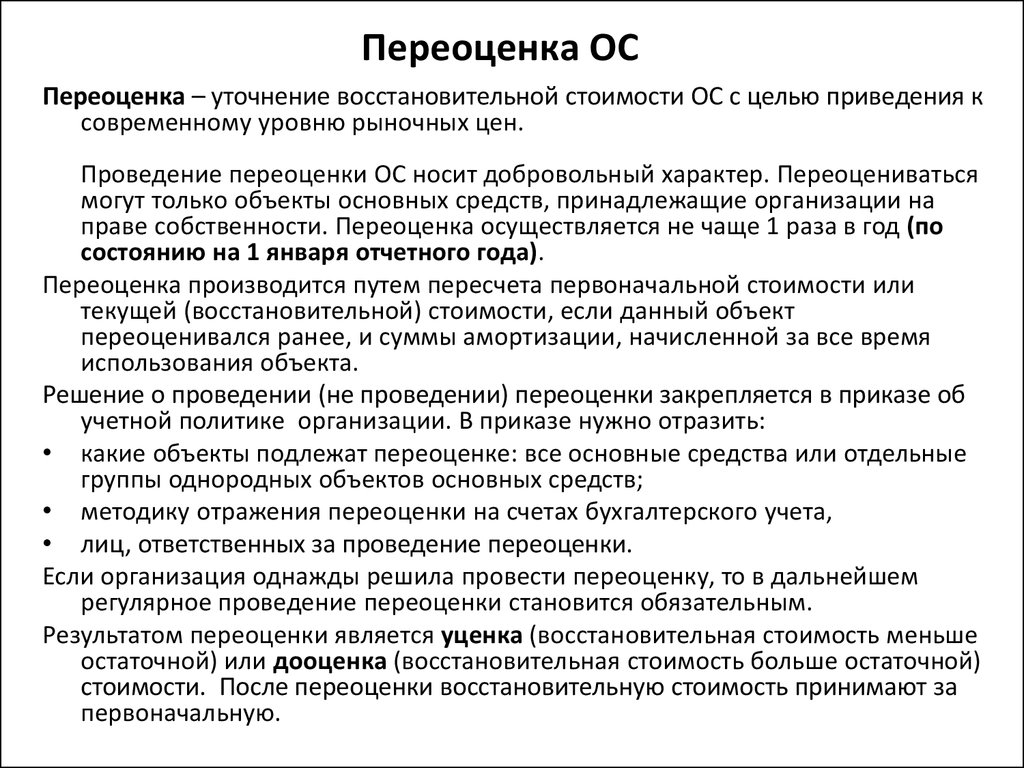 Переоценка ОС

Переоценка – уточнение восстановительной стоимости ОС с целью приведения к современному уровню рыночных цен.

Проведение переоценки ОС носит добровольный характер. Переоцениваться могут только объекты основных средств, принадлежащие организации на праве собственности. Переоценка осуществляется не чаще 1 раза в год (по состоянию на 1 января отчетного года).

Переоценка производится путем пересчета первоначальной стоимости или текущей (восстановительной) стоимости, если данный объект переоценивался ранее, и суммы амортизации, начисленной за все время использования объекта.

Решение о проведении (не проведении) переоценки закрепляется в приказе об учетной политике организации. В приказе нужно отразить:

• какие объекты подлежат переоценке: все основные средства или отдельные группы однородных объектов основных средств;
• методику отражения переоценки на счетах бухгалтерского учета,
• лиц, ответственных за проведение переоценки.

Если организация однажды решила провести переоценку, то в дальнейшем регулярное проведение переоценки становится обязательным.

Результатом переоценки является уценка (восстановительная стоимость меньше остаточной) или дооценка (восстановительная стоимость больше остаточной) стоимости. После переоценки восстановительную стоимость принимают за первоначальную.